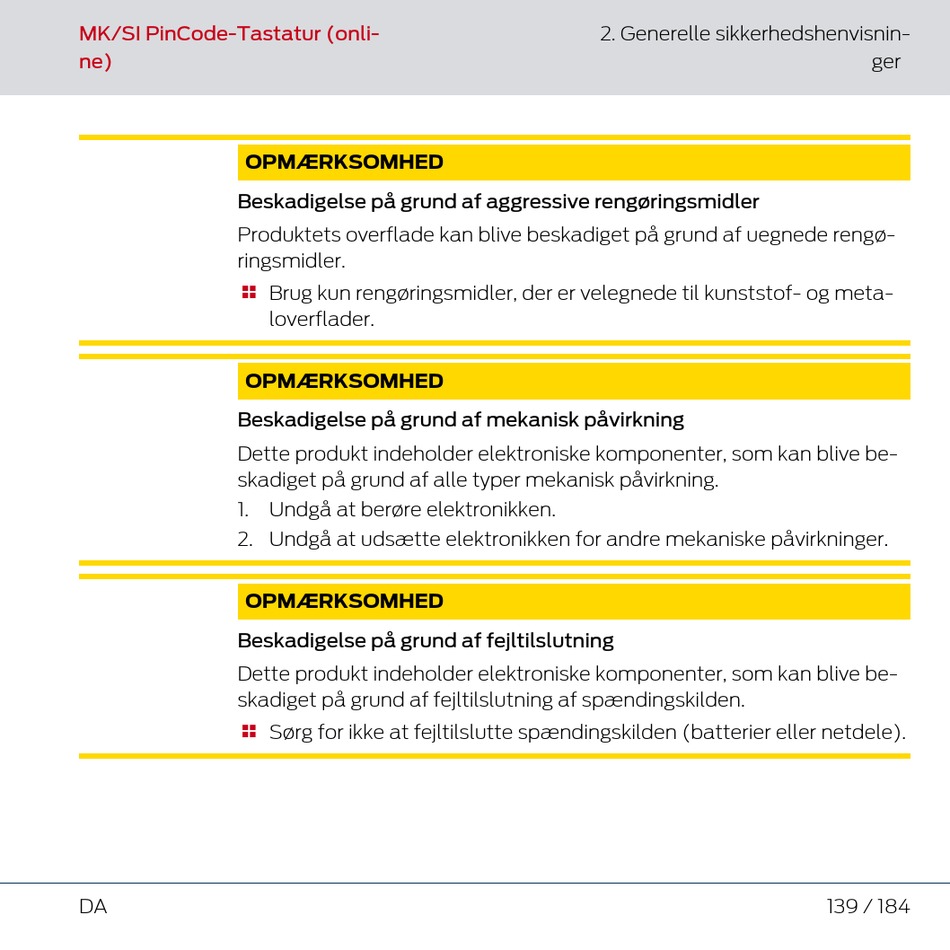 MK/SI PinCode-Tastatur (online)

2. Generelle sikkerhedshenvisninger

OPMÆRKSOMHED

Beskadigelse på grund af aggressive rengøringsmidler

Produktets overflade kan blive beskadiget på grund af uegnede rengøringsmidler.

Brug kun rengøringsmidler, der er velegnede til kunststof- og metaloverflader.

OPMÆRKSOMHED

Beskadigelse på grund af mekanisk påvirkning

Dette produkt indeholder elektroniske komponenter, som kan blive beskadiget på grund af alle typer mekanisk påvirkning.

1. Undgå at berøre elektronikken.
2. Undgå at udsætte elektronikken for andre mekaniske påvirkninger.

OPMÆRKSOMHED

Beskadigelse på grund af fejltilslutning

Dette produkt indeholder elektroniske komponenter, som kan blive beskadiget på grund af fejltilslutning af spændingskilden.

Sørg for ikke at fejltilslutte spændingskilden (batterier eller netdele).

DA

139 / 184